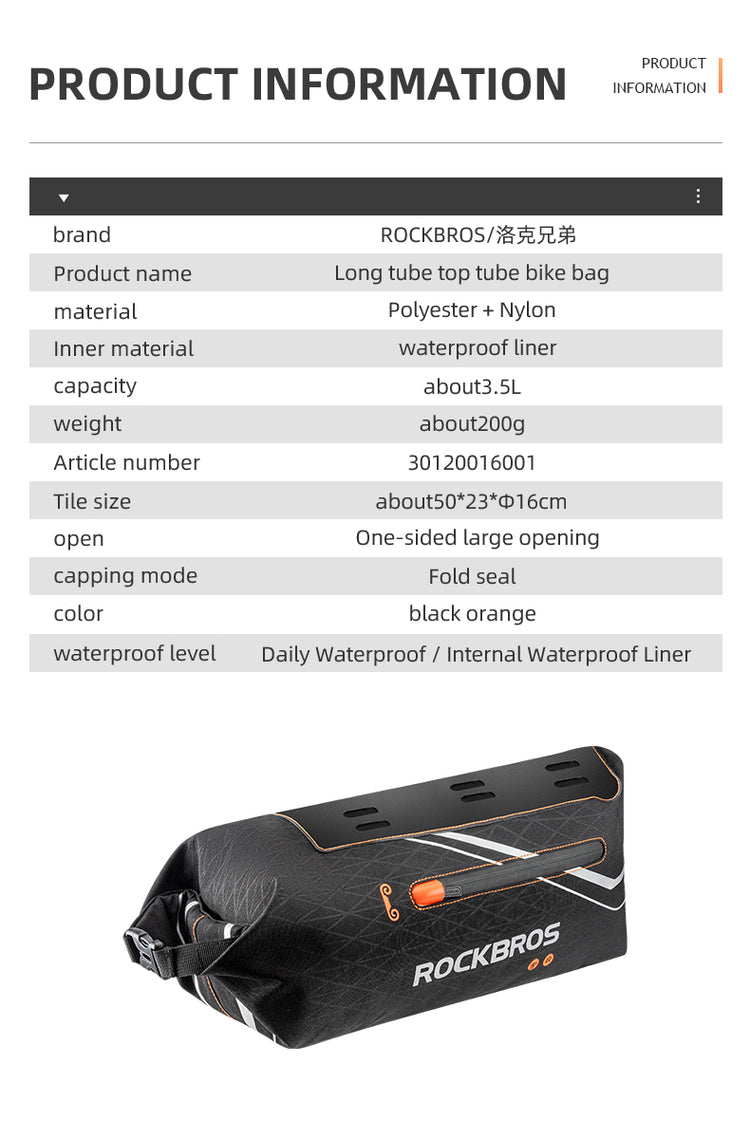 PRODUCT INFORMATION

PRODUCT INFORMATION

| brand | ROCKBROS/洛克兄弟 |
|---|---|
| Product name | Long tube top tube bike bag |
| material | Polyester + Nylon |
| Inner material | waterproof liner |
| capacity | about3.5L |
| weight | about200g |
| Article number | 30120016001 |
| Tile size | about50*23*Φ16cm |
| open | One-sided large opening |
| capping mode | Fold seal |
| color | black orange |
| waterproof level | Daily Waterproof / Internal Waterproof Liner |

ROCKBROS